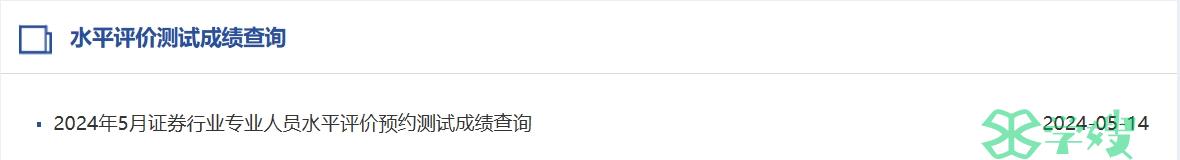 水平评价测试成绩查询

2024年5月证券行业专业人员水平评价预约测试成绩查询 2024-05-14